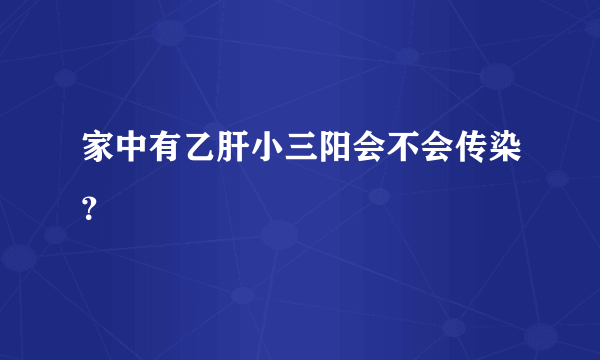 家中有乙肝小三阳会不会传染？